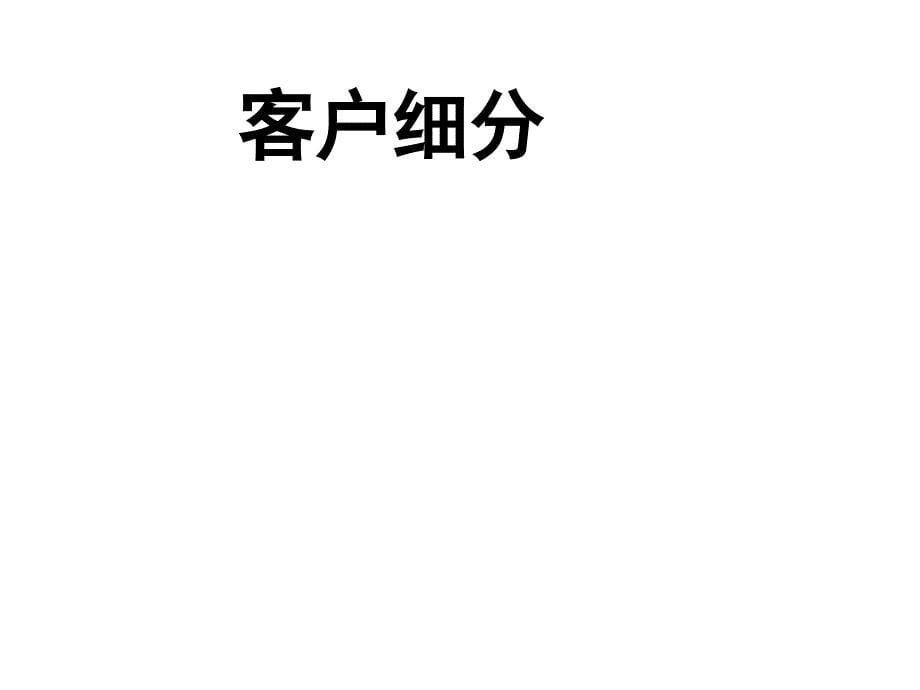 客户细分